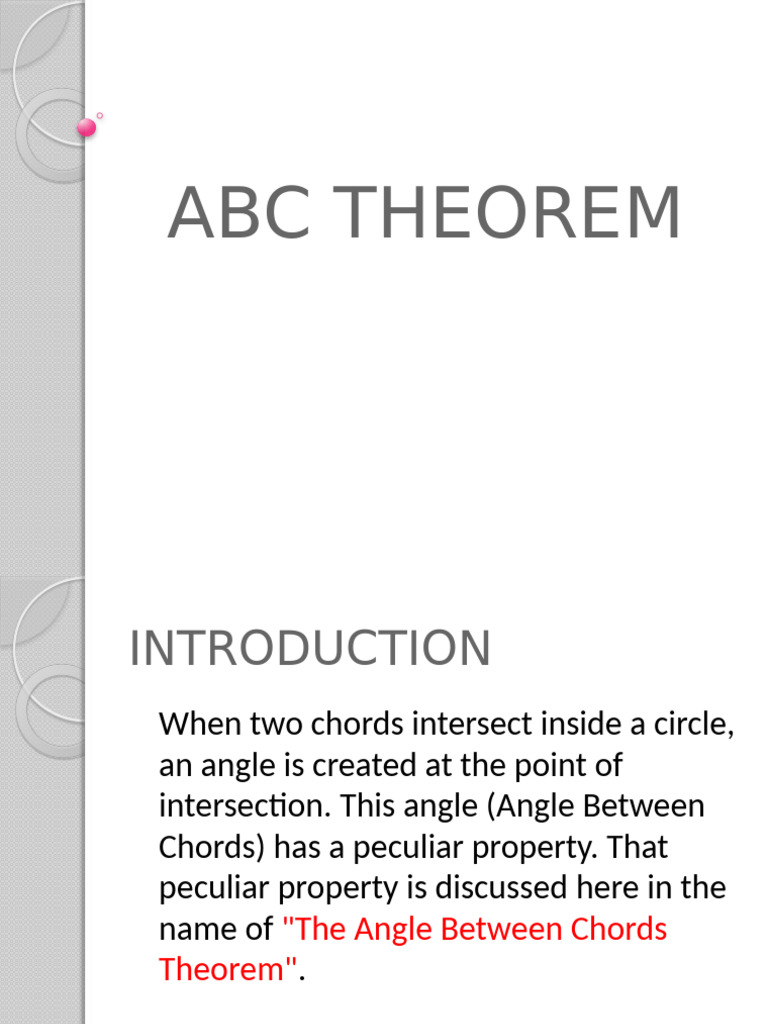 ABC THEOREM

INTRODUCTION

When two chords intersect inside a circle, an angle is created at the point of intersection. This angle (Angle Between Chords) has a peculiar property. That peculiar property is discussed here in the name of "The Angle Between Chords Theorem".